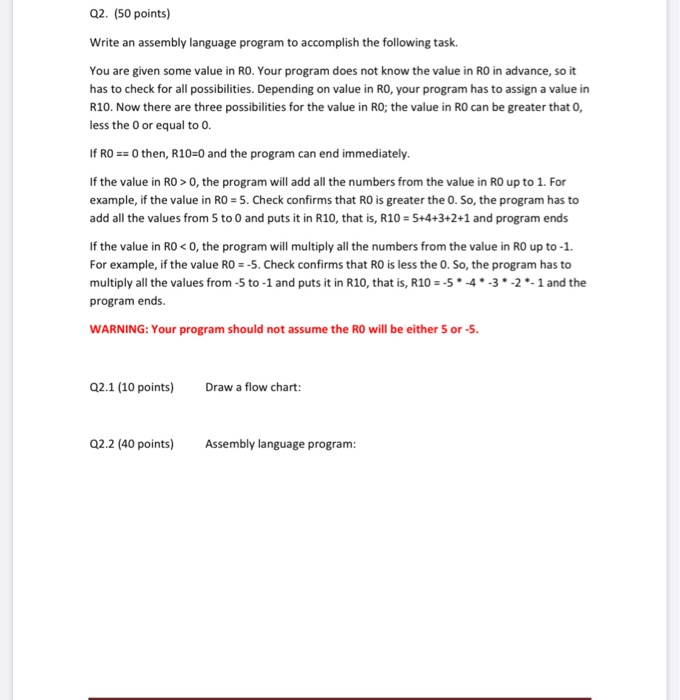 Q2. (50 points)

Write an assembly language program to accomplish the following task.

You are given some value in R0. Your program does not know the value in R0 in advance, so it has to check for all possibilities. Depending on value in R0, your program has to assign a value in R10. Now there are three possibilities for the value in R0; the value in R0 can be greater that 0, less the 0 or equal to 0.

If R0 == 0 then, R10=0 and the program can end immediately.

If the value in R0 > 0, the program will add all the numbers from the value in R0 up to 1. For example, if the value in R0 = 5. Check confirms that R0 is greater the 0. So, the program has to add all the values from 5 to 0 and puts it in R10, that is, R10 = 5+4+3+2+1 and program ends

If the value in R0 < 0, the program will multiply all the numbers from the value in R0 up to -1. For example, if the value R0 = -5. Check confirms that R0 is less the 0. So, the program has to multiply all the values from -5 to -1 and puts it in R10, that is, R10 = -5 * -4 * -3 * -2 *- 1 and the program ends.

WARNING: Your program should not assume the R0 will be either 5 or -5.

Q2.1 (10 points) Draw a flow chart:

Q2.2 (40 points) Assembly language program: